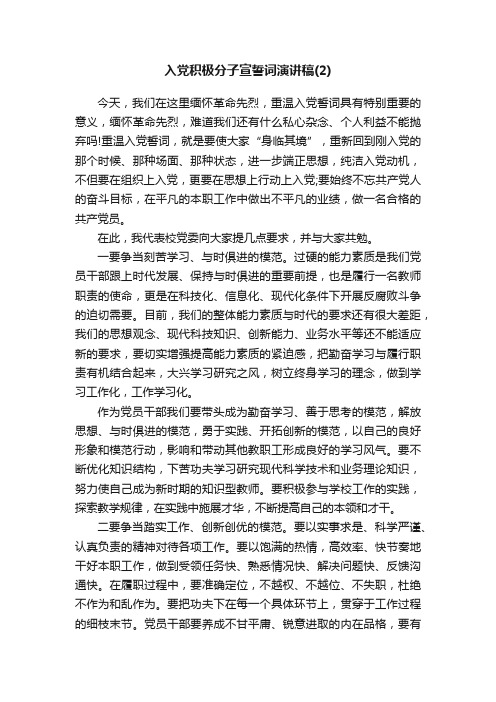 入党积极分子宣誓词演讲稿(2)

今天，我们在这里缅怀革命先烈，重温入党誓词具有特别重要的意义，缅怀革命先烈，难道我们还有什么私心杂念、个人利益不能抛弃吗!重温入党誓词，就是要使大家“身临其境”，重新回到刚入党的那个时候、那种场面、那种状态，进一步端正思想，纯洁入党动机，不但要在组织上入党，更要在思想上行动上入党;要始终不忘共产党人的奋斗目标，在平凡的本职工作中做出不平凡的业绩，做一名合格的共产党员。

在此，我代表校党委向大家提几点要求，并与大家共勉。

一要争当刻苦学习、与时俱进的模范。过硬的能力素质是我们党员干部跟上时代发展、保持与时俱进的重要前提，也是履行一名教师职责的使命，更是在科技化、信息化、现代化条件下开展反腐败斗争的迫切需要。目前，我们的整体能力素质与时代的要求还有很大差距，我们的思想观念、现代科技知识、创新能力、业务水平等还不能适应新的要求，要切实增强提高能力素质的紧迫感，把勤奋学习与履行职责有机结合起来，大兴学习研究之风，树立终身学习的理念，做到学习工作化，工作学习化。

作为党员干部我们要带头成为勤奋学习、善于思考的模范，解放思想、与时俱进的模范，勇于实践、开拓创新的模范，以自己的良好形象和模范行动，影响和带动其他教职工形成良好的学习风气。要不断优化知识结构，下苦功夫学习研究现代科学技术和业务理论知识，努力使自己成为新时期的知识型教师。要积极参与学校工作的实践，探索教学规律，在实践中施展才华，不断提高自己的本领和才干。

二要争当踏实工作、创新创优的模范。要以实事求是、科学严谨、认真负责的精神对待各项工作。要以饱满的热情，高效率、快节奏地干好本职工作，做到受领任务快、熟悉情况快、解决问题快、反馈沟通快。在履职过程中，要准确定位，不越权、不越位、不失职，杜绝不作为和乱作为。要把功夫下在每一个具体环节上，贯穿于工作过程的细枝末节。党员干部要养成不甘平庸、锐意进取的内在品格，要有